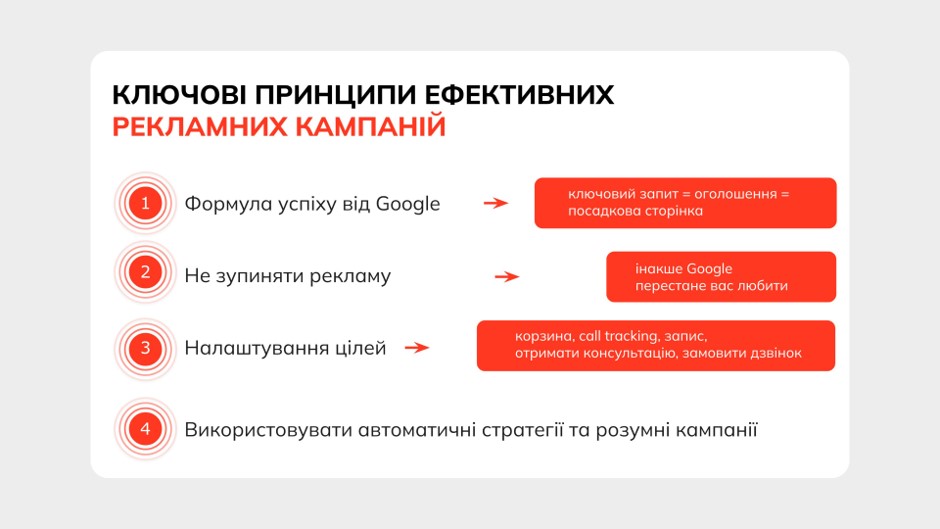 КЛЮЧОВІ ПРИНЦИПИ ЕФЕКТИВНИХ РЕКЛАМНИХ КАМПАНІЙ

1 Формула успіху від Google

ключовий запит = оголошення = посадкова сторінка

2 Не зупиняти рекламу

інакше Google перестане вас любити

3 Налаштування цілей

корзина, call tracking, запис, отримати консультацію, замовити дзвінок

4 Використовувати автоматичні стратегії та розумні кампанії